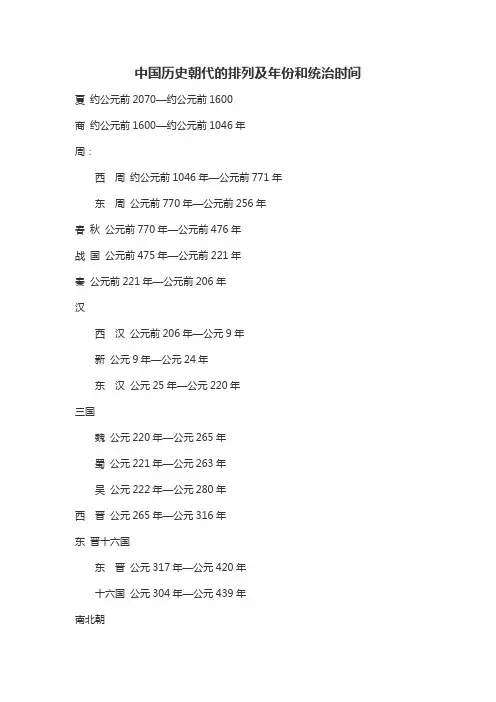 中国历史朝代的排列及年份和统治时间

夏 约公元前 2070—约公元前 1600

商 约公元前 1600—约公元前 1046 年

周：

西　周 约公元前 1046 年—公元前 771 年

东　周 公元前 770 年—公元前 256 年

春 秋 公元前 770 年—公元前 476 年

战 国 公元前 475 年—公元前 221 年

秦 公元前 221 年—公元前 206 年

汉

西　汉 公元前 206 年—公元 9 年

新 公元 9 年—公元 24 年

东　汉 公元 25 年—公元 220 年

三国

魏 公元 220 年—公元 265 年

蜀 公元 221 年—公元 263 年

吴 公元 222 年—公元 280 年

西 晋 公元 265 年—公元 316 年

东 晋十六国

东　晋 公元 317 年—公元 420 年

十六国 公元 304 年—公元 439 年

南北朝